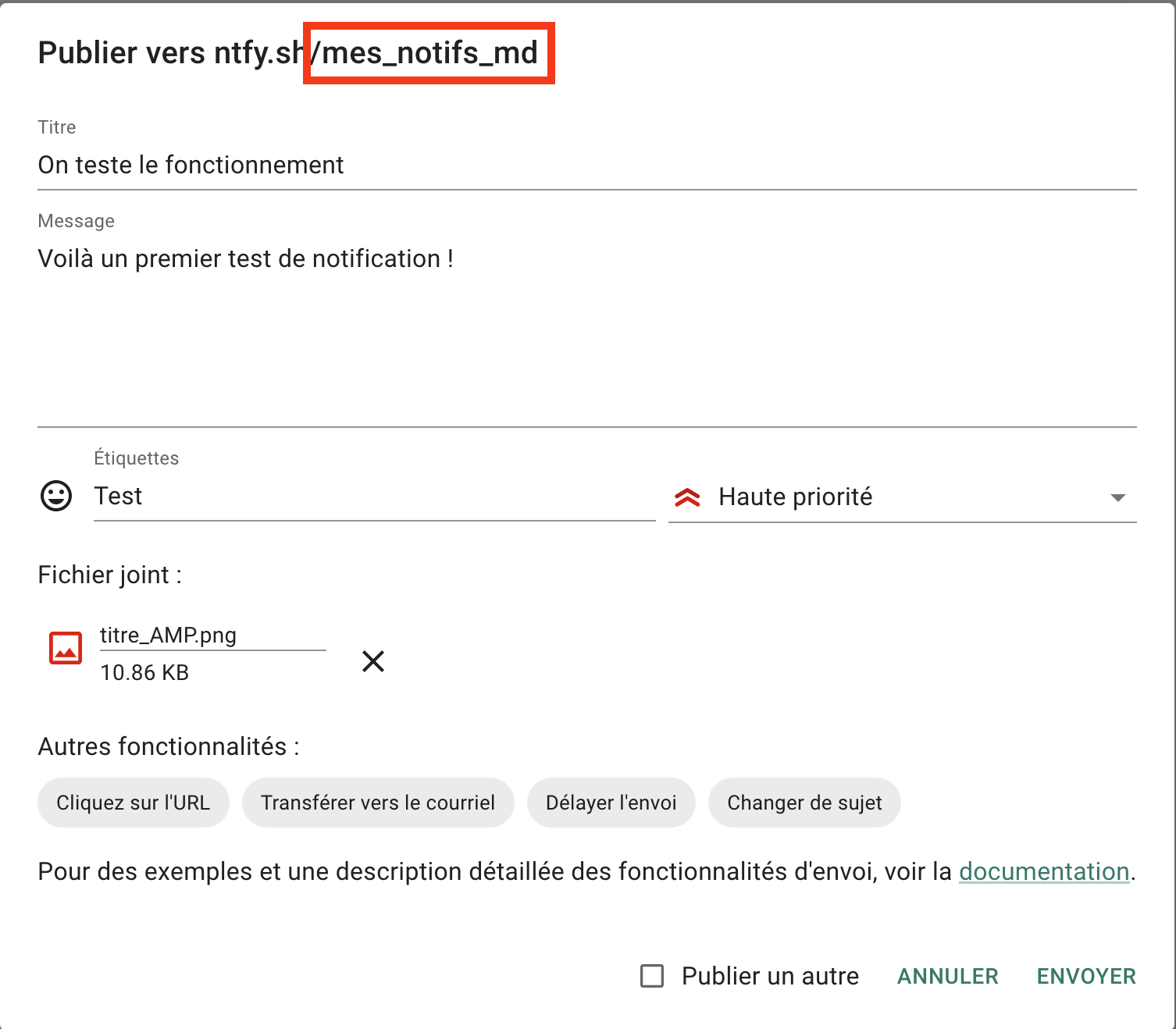 Publier vers ntfy.sh/mes_notifs_md

Titre
On teste le fonctionnement

Message
Voilà un premier test de notification !

Étiquettes
Test

Haute priorité

Fichier joint :

titre_AMP.png
10.86 KB

Autres fonctionnalités :

Cliquez sur l'URL
Transférer vers le courriel
Délayer l'envoi
Changer de sujet

Pour des exemples et une description détaillée des fonctionnalités d'envoi, voir la documentation.

Publier un autre
ANNULER
ENVOYER